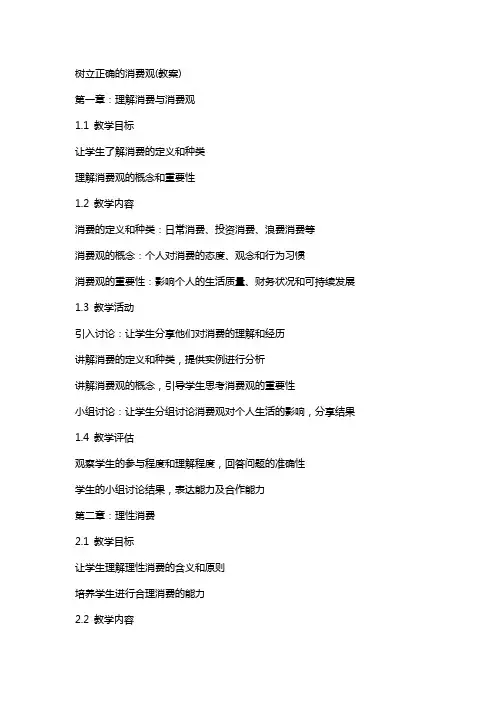 树立正确的消费观(教案)

第一章：理解消费与消费观

1.1 教学目标

让学生了解消费的定义和种类

理解消费观的概念和重要性

1.2 教学内容

消费的定义和种类：日常消费、投资消费、浪费消费等

消费观的概念：个人对消费的态度、观念和行为习惯

消费观的重要性：影响个人的生活质量、财务状况和可持续发展

1.3 教学活动

引入讨论：让学生分享他们对消费的理解和经历

讲解消费的定义和种类，提供实例进行分析

讲解消费观的概念，引导学生思考消费观的重要性

小组讨论：让学生分组讨论消费观对个人生活的影响，分享结果

1.4 教学评估

观察学生的参与程度和理解程度，回答问题的准确性

学生的小组讨论结果，表达能力及合作能力

第二章：理性消费

2.1 教学目标

让学生理解理性消费的含义和原则

培养学生进行合理消费的能力

2.2 教学内容